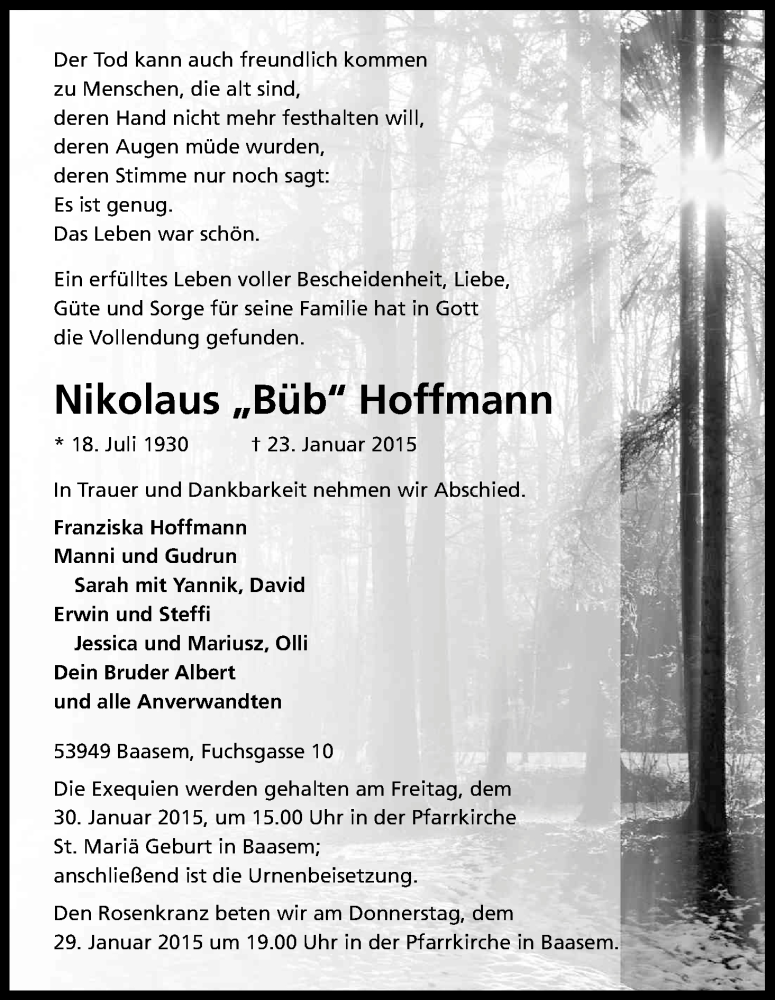 Der Tod kann auch freundlich kommen
zu Menschen, die alt sind,
deren Hand nicht mehr festhalten will,
deren Augen müde wurden,
deren Stimme nur noch sagt:
Es ist genug.
Das Leben war schön.

Ein erfülltes Leben voller Bescheidenheit, Liebe, Güte und Sorge für seine Familie hat in Gott die Vollendung gefunden.

Nikolaus „Büb“ Hoffmann

* 18. Juli 1930 † 23. Januar 2015

In Trauer und Dankbarkeit nehmen wir Abschied.

Franziska Hoffmann
Manni und Gudrun
Sarah mit Yannik, David
Erwin und Steffi
Jessica und Mariusz, Olli
Dein Bruder Albert
und alle Anverwandten

53949 Baasem, Fuchsgasse 10

Die Exequien werden gehalten am Freitag, dem 30. Januar 2015, um 15.00 Uhr in der Pfarrkirche St. Mariä Geburt in Baasem;
anschließend ist die Urnenbeisetzung.

Den Rosenkranz beten wir am Donnerstag, dem 29. Januar 2015 um 19.00 Uhr in der Pfarrkirche in Baasem.